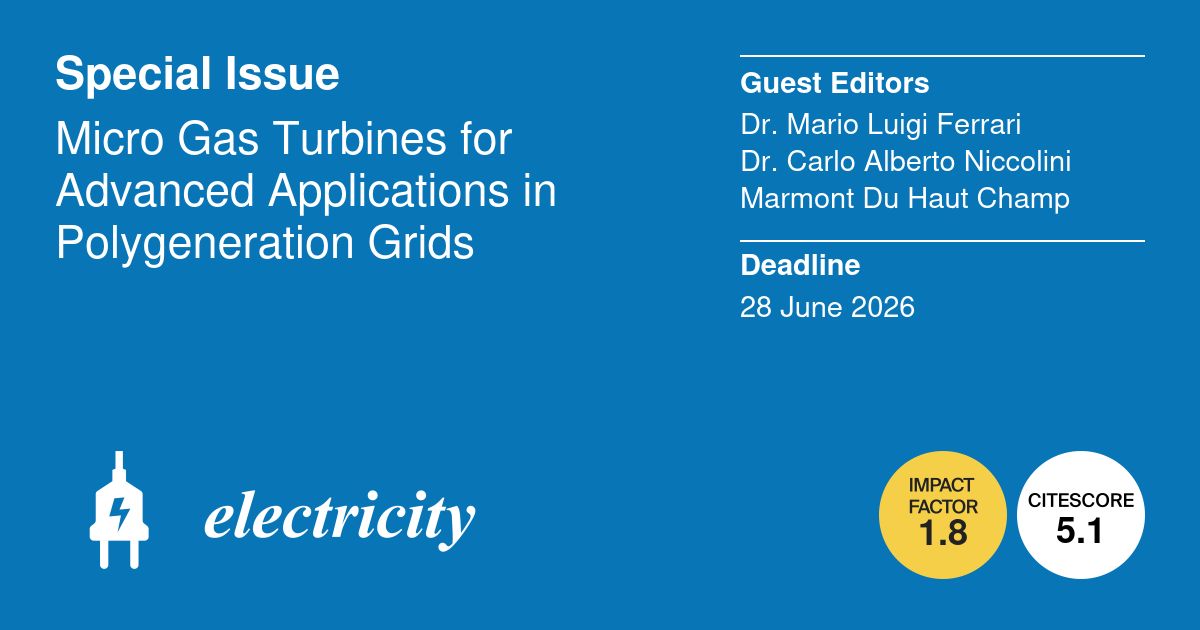 Special Issue

Micro Gas Turbines for Advanced Applications in Polygeneration Grids

Guest Editors

Dr. Mario Luigi Ferrari
Dr. Carlo Alberto Niccolini Marmont Du Haut Champ

Deadline

28 June 2026

electricity

IMPACT FACTOR
1.8

CITESCORE
5.1